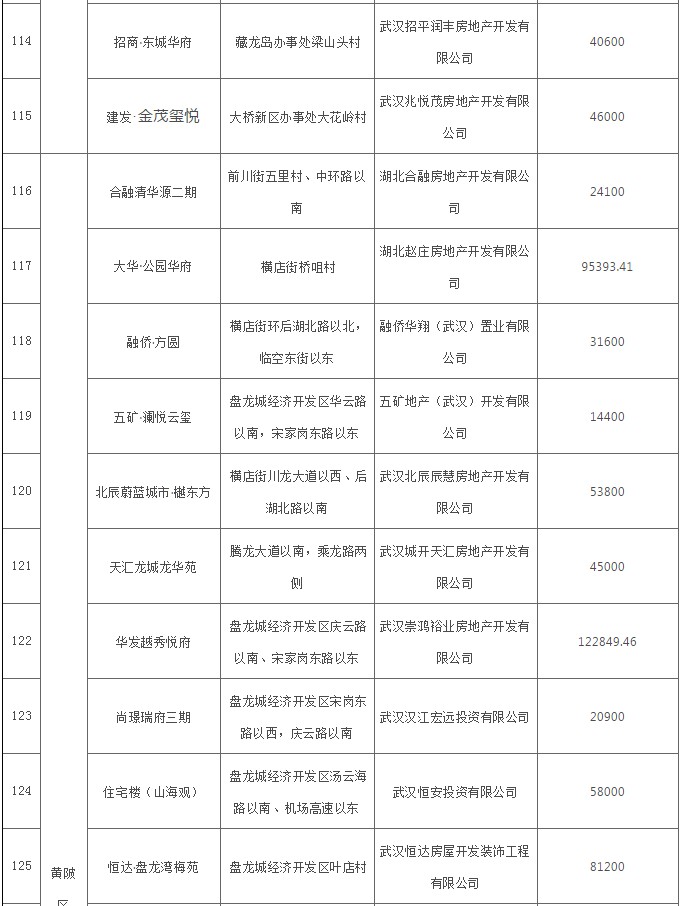 | 114 |  | 招商·东城华府 | 藏龙岛办事处梁山头村 | 武汉招平润丰房地产开发有限公司 | 40600 |
|---|---|---|---|---|---|
| 115 |  | 建发·金茂玺悦 | 大桥新区办事处大花岭村 | 武汉兆悦茂房地产开发有限公司 | 46000 |
| 116 | 黄陂区 | 合融清华源二期 | 前川街五里村、中环路以南 | 湖北合融房地产开发有限公司 | 24100 |
| 117 |  | 大华·公园华府 | 横店街桥咀村 | 湖北赵庄房地产开发有限公司 | 95393.41 |
| 118 |  | 融侨·方圆 | 横店街环后湖北路以北，临空东街以东 | 融侨华翔（武汉）置业有限公司 | 31600 |
| 119 |  | 五矿·澜悦云玺 | 盘龙城经济开发区华云路以南，宋家岗东路以东 | 五矿地产（武汉）开发有限公司 | 14400 |
| 120 |  | 北辰蔚蓝城市·樾东方 | 横店街川龙大道以西、后湖北路以南 | 武汉北辰辰慧房地产开发有限公司 | 53800 |
| 121 |  | 天汇龙城龙华苑 | 腾龙大道以南，乘龙路两侧 | 武汉城开天汇房地产开发有限公司 | 45000 |
| 122 |  | 华发越秀悦府 | 盘龙城经济开发区庆云路以南、宋家岗东路以东 | 武汉崇鸿裕业房地产开发有限公司 | 122849.46 |
| 123 |  | 尚璟瑞府三期 | 盘龙城经济开发区宋岗东路以西，庆云路以南 | 武汉汉江宏远投资有限公司 | 20900 |
| 124 |  | 住宅楼（山海观） | 盘龙城经济开发区汤云海路以南、机场高速以东 | 武汉恒安投资有限公司 | 58000 |
| 125 |  | 恒达·盘龙湾梅苑 | 盘龙城经济开发区叶店村 | 武汉恒达房屋开发装饰工程有限公司 | 81200 |